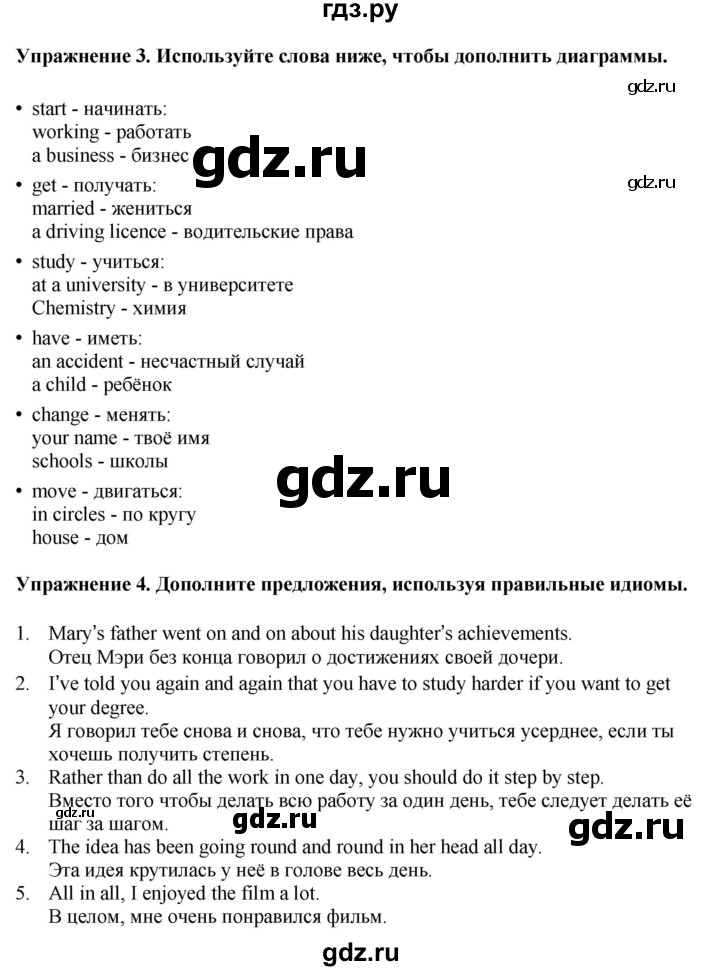 гдз.ру

Упражнение 3. Используйте слова ниже, чтобы дополнить диаграммы.

• start - начинать:
working - работать
a business - бизнес
• get - получать:
married - жениться
a driving licence - водительские права
• study - учиться:
at a university - в университете
Chemistry - химия
• have - иметь:
an accident - несчастный случай
a child - ребёнок
• change - менять:
your name - твоё имя
schools - школы
• move - двигаться:
in circles - по кругу
house - дом

Упражнение 4. Дополните предложения, используя правильные идиомы.

1. Mary's father went on and on about his daughter's achievements.
Отец Мэри без конца говорил о достижениях своей дочери.
2. I've told you again and again that you have to study harder if you want to get your degree.
Я говорил тебе снова и снова, что тебе нужно учиться усерднее, если ты хочешь получить степень.
3. Rather than do all the work in one day, you should do it step by step.
Вместо того чтобы делать всю работу за один день, тебе следует делать её шаг за шагом.
4. The idea has been going round and round in her head all day.
Эта идея крутилась у неё в голове весь день.
5. All in all, I enjoyed the film a lot.
В целом, мне очень понравился фильм.

gdz.ru